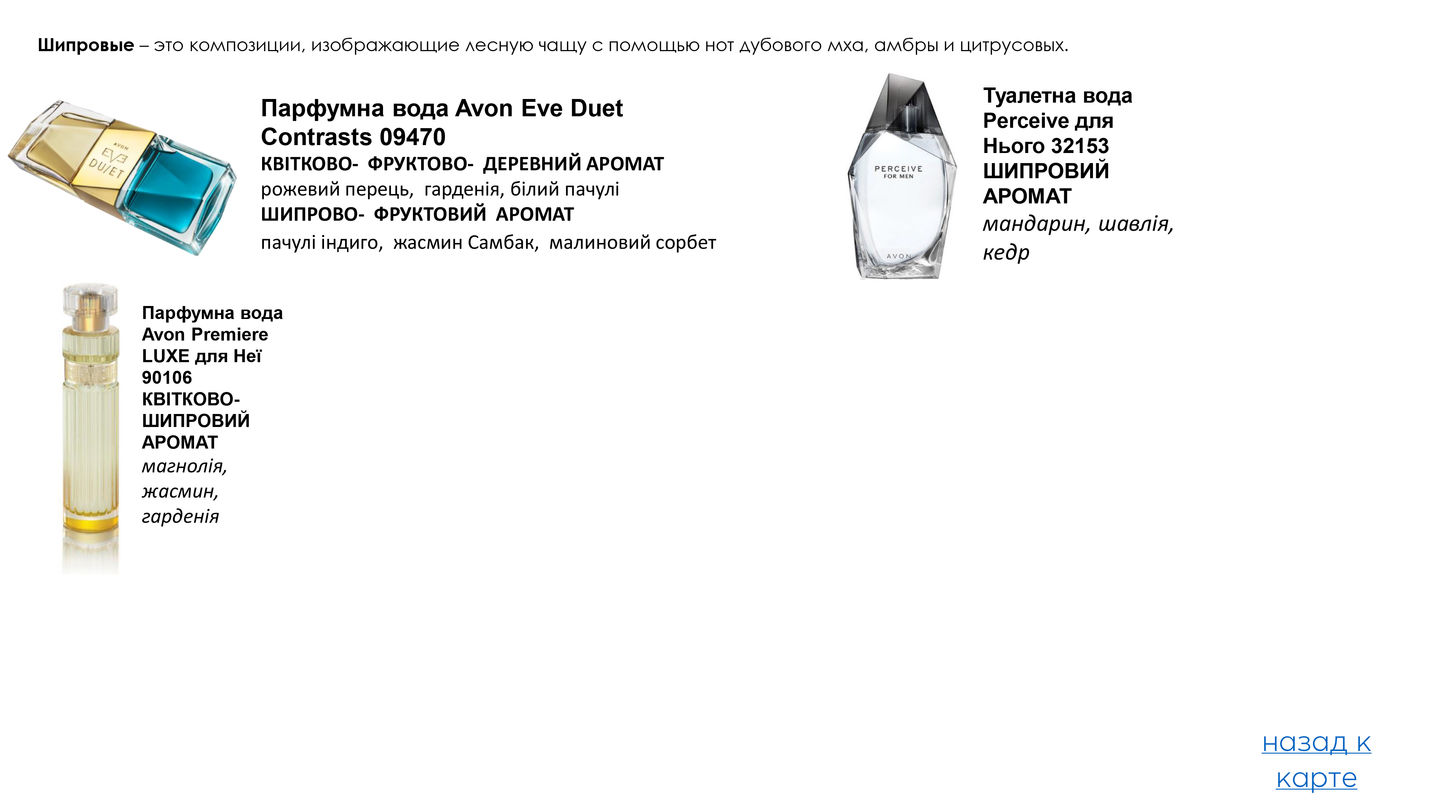 Шипровые – это композиции, изображающие лесную чащу с помощью нот дубового мха, амбры и цитрусовых.

Парфумна вода Avon Eve Duet Contrasts 09470
КВІТКОВО- ФРУКТОВО- ДЕРЕВНИЙ АРОМАТ
рожевий перець, гарденія, білий пачулі
ШИПРОВО- ФРУКТОВИЙ АРОМАТ
пачулі індиго, жасмин Самбак, малиновий сорбет

Туалетна вода Perceive для Нього 32153
ШИПРОВИЙ АРОМАТ
мандарин, шавлія, кедр

Парфумна вода Avon Premiere LUXE для Неї 90106
КВІТКОВО-ШИПРОВИЙ АРОМАТ
магнолія, жасмин, гарденія

назад к карте